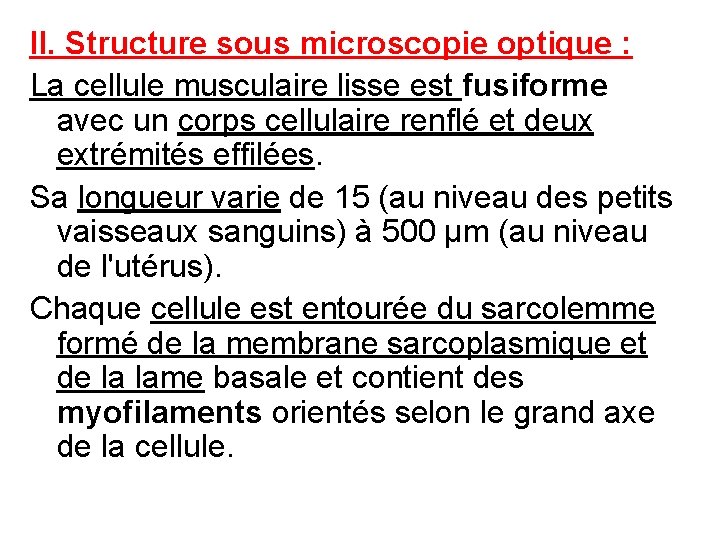 II. Structure sous microscopie optique :

La cellule musculaire lisse est fusiforme avec un corps cellulaire renflé et deux extrémités effilées.

Sa longueur varie de 15 (au niveau des petits vaisseaux sanguins) à 500 µm (au niveau de l'utérus).

Chaque cellule est entourée du sarcolemme formé de la membrane sarcoplasmique et de la lame basale et contient des myofilaments orientés selon le grand axe de la cellule.